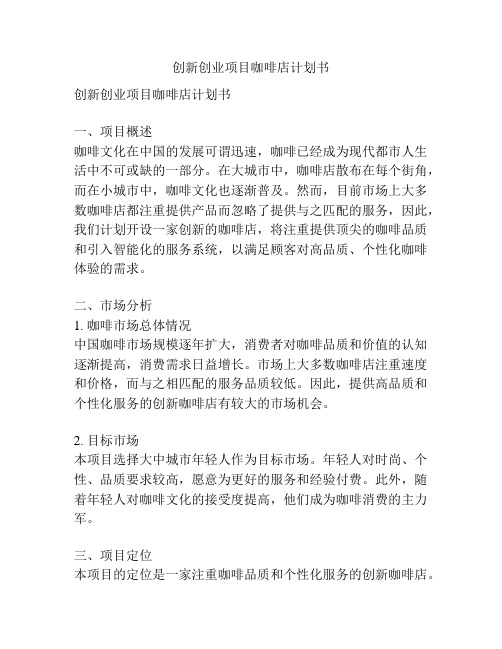 创新创业项目咖啡店计划书

创新创业项目咖啡店计划书

一、项目概述
咖啡文化在中国的发展可谓迅速，咖啡已经成为现代都市人生活中不可或缺的一部分。在大城市中，咖啡店散布在每个街角，而在小城市中，咖啡文化也逐渐普及。然而，目前市场上大多数咖啡店都注重提供产品而忽略了提供与之匹配的服务，因此，我们计划开设一家创新的咖啡店，将注重提供顶尖的咖啡品质和引入智能化的服务系统，以满足顾客对高品质、个性化咖啡体验的需求。

二、市场分析
1. 咖啡市场总体情况
中国咖啡市场规模逐年扩大，消费者对咖啡品质和价值的认知逐渐提高，消费需求日益增长。市场上大多数咖啡店注重速度和价格，而与之相匹配的服务品质较低。因此，提供高品质和个性化服务的创新咖啡店有较大的市场机会。

2. 目标市场
本项目选择大中城市年轻人作为目标市场。年轻人对时尚、个性、品质要求较高，愿意为更好的服务和经验付费。此外，随着年轻人对咖啡文化的接受度提高，他们成为咖啡消费的主力军。

三、项目定位
本项目的定位是一家注重咖啡品质和个性化服务的创新咖啡店。